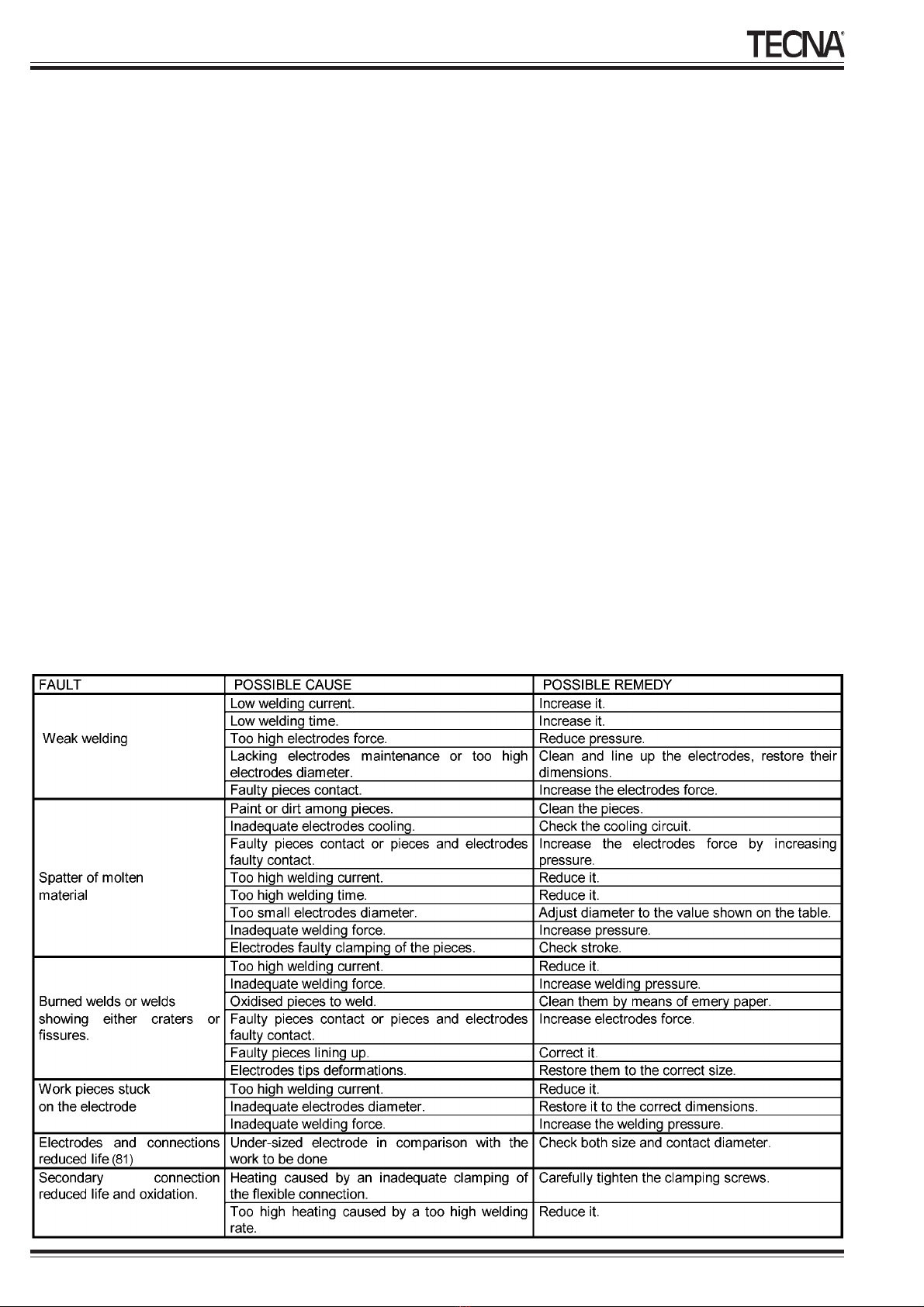 TECNA®

| FAULT | POSSIBLE CAUSE | POSSIBLE REMEDY |
|---|---|---|
| Weak welding | Low welding current. | Increase it. |
| | Low welding time. | Increase it. |
| | Too high electrodes force. | Reduce pressure. |
| | Lacking electrodes maintenance or too high electrodes diameter. | Clean and line up the electrodes, restore their dimensions. |
| | Faulty pieces contact. | Increase the electrodes force. |
| Spatter of molten material | Paint or dirt among pieces. | Clean the pieces. |
| | Inadequate electrodes cooling. | Check the cooling circuit. |
| | Faulty pieces contact or pieces and electrodes faulty contact. | Increase the electrodes force by increasing pressure. |
| | Too high welding current. | Reduce it. |
| | Too high welding time. | Reduce it. |
| | Too small electrodes diameter. | Adjust diameter to the value shown on the table. |
| | Inadequate welding force. | Increase pressure. |
| | Electrodes faulty clamping of the pieces. | Check stroke. |
| Burned welds or welds showing either craters or fissures. | Too high welding current. | Reduce it. |
| | Inadequate welding force. | Increase welding pressure. |
| | Oxidised pieces to weld. | Clean them by means of emery paper. |
| | Faulty pieces contact or pieces and electrodes faulty contact. | Increase electrodes force. |
| | Faulty pieces lining up. | Correct it. |
| | Electrodes tips deformations. | Restore them to the correct size. |
| Work pieces stuck on the electrode | Too high welding current. | Reduce it. |
| | Inadequate electrodes diameter. | Restore it to the correct dimensions. |
| | Inadequate welding force. | Increase the welding pressure. |
| Electrodes and connections reduced life (81) | Under-sized electrode in comparison with the work to be done | Check both size and contact diameter. |
| Secondary connection reduced life and oxidation. | Heating caused by an inadequate clamping of the flexible connection. | Carefully tighten the clamping screws. |
| | Too high heating caused by a too high welding rate. | Reduce it. |